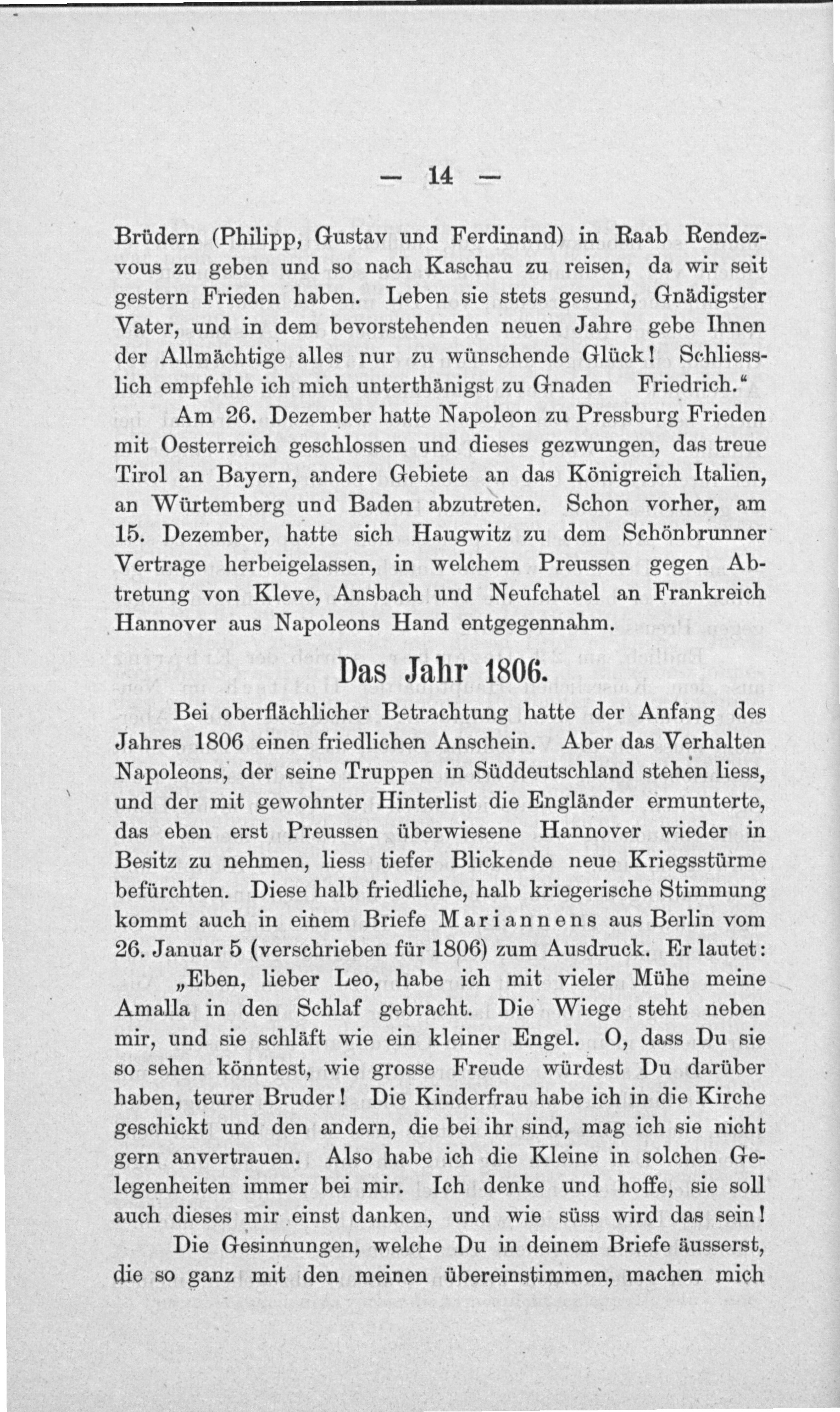 — 14 —

Brüdern (Philipp, Gustav und Ferdinand) in Raab Rendezvous zu geben und so nach Kaschau zu reisen, da wir seit gestern Frieden haben. Leben sie stets gesund, Gnädigster Vater, und in dem bevorstehenden neuen Jahre gebe Ihnen der Allmächtige alles nur zu wünschende Glück! Schliesslich empfehle ich mich unterthänigst zu Gnaden Friedrich."

Am 26. Dezember hatte Napoleon zu Pressburg Frieden mit Oesterreich geschlossen und dieses gezwungen, das treue Tirol an Bayern, andere Gebiete an das Königreich Italien, an Würtemberg und Baden abzutreten. Schon vorher, am 15. Dezember, hatte sich Haugwitz zu dem Schönbrunner Vertrage herbeigelassen, in welchem Preussen gegen Abtretung von Kleve, Ansbach und Neufchatel an Frankreich Hannover aus Napoleons Hand entgegennahm.

Das Jahr 1806.

Bei oberflächlicher Betrachtung hatte der Anfang des Jahres 1806 einen friedlichen Anschein. Aber das Verhalten Napoleons, der seine Truppen in Süddeutschland stehen liess, und der mit gewohnter Hinterlist die Engländer ermunterte, das eben erst Preussen überwiesene Hannover wieder in Besitz zu nehmen, liess tiefer Blickende neue Kriegsstürme befürchten. Diese halb friedliche, halb kriegerische Stimmung kommt auch in einem Briefe Mariannens aus Berlin vom 26. Januar 5 (verschrieben für 1806) zum Ausdruck. Er lautet:

„Eben, lieber Leo, habe ich mit vieler Mühe meine Amalla in den Schlaf gebracht. Die Wiege steht neben mir, und sie schläft wie ein kleiner Engel. O, dass Du sie so sehen könntest, wie grosse Freude würdest Du darüber haben, teurer Bruder! Die Kinderfrau habe ich in die Kirche geschickt und den andern, die bei ihr sind, mag ich sie nicht gern anvertrauen. Also habe ich die Kleine in solchen Gelegenheiten immer bei mir. Ich denke und hoffe, sie soll auch dieses mir einst danken, und wie süss wird das sein!

Die Gesinnungen, welche Du in deinem Briefe äusserst, die so ganz mit den meinen übereinstimmen, machen mich